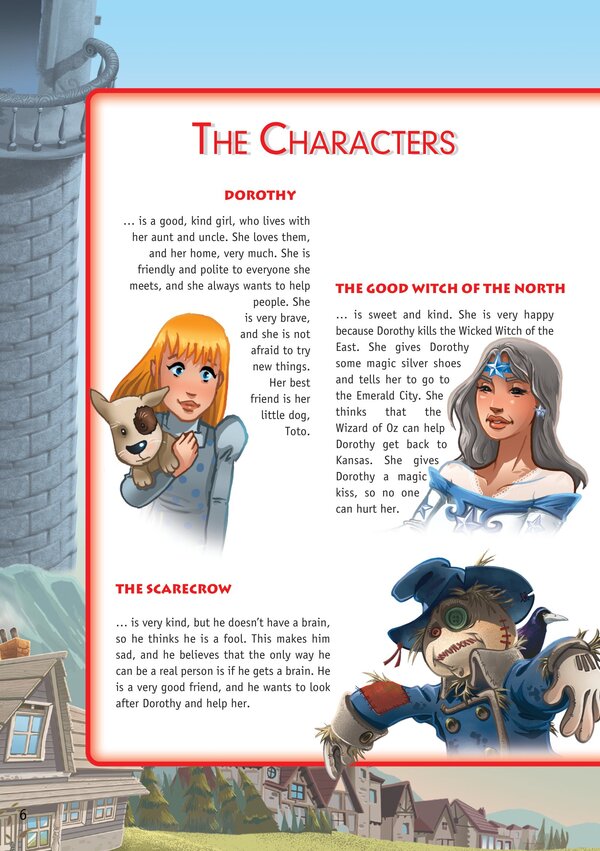 THE CHARACTERS

DOROTHY

... is a good, kind girl, who lives with her aunt and uncle. She loves them, and her home, very much. She is friendly and polite to everyone she meets, and she always wants to help people. She is very brave, and she is not afraid to try new things. Her best friend is her little dog, Toto.

THE GOOD WITCH OF THE NORTH

... is sweet and kind. She is very happy because Dorothy kills the Wicked Witch of the East. She gives Dorothy some magic silver shoes and tells her to go to the Emerald City. She thinks that the Wizard of Oz can help Dorothy get back to Kansas. She gives Dorothy a magic kiss, so no one can hurt her.

THE SCARECROW

... is very kind, but he doesn't have a brain, so he thinks he is a fool. This makes him sad, and he believes that the only way he can be a real person is if he gets a brain. He is a very good friend, and he wants to look after Dorothy and help her.

6